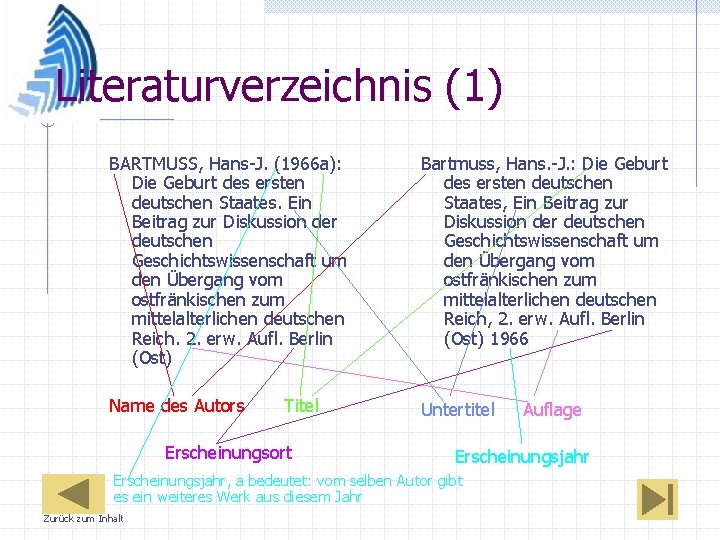 Literaturverzeichnis (1)

BARTMUSS, Hans-J. (1966a): Die Geburt des ersten deutschen Staates. Ein Beitrag zur Diskussion der deutschen Geschichtswissenschaft um den Übergang vom ostfränkischen zum mittelalterlichen deutschen Reich. 2. erw. Aufl. Berlin (Ost)

Bartmuss, Hans.-J.: Die Geburt des ersten deutschen Staates, Ein Beitrag zur Diskussion der deutschen Geschichtswissenschaft um den Übergang vom ostfränkischen zum mittelalterlichen deutschen Reich, 2. erw. Aufl. Berlin (Ost) 1966

Name des Autors

Titel

Untertitel

Auflage

Erscheinungsort

Erscheinungsjahr

Erscheinungsjahr, a bedeutet: vom selben Autor gibt es ein weiteres Werk aus diesem Jahr

Zurück zum Inhalt